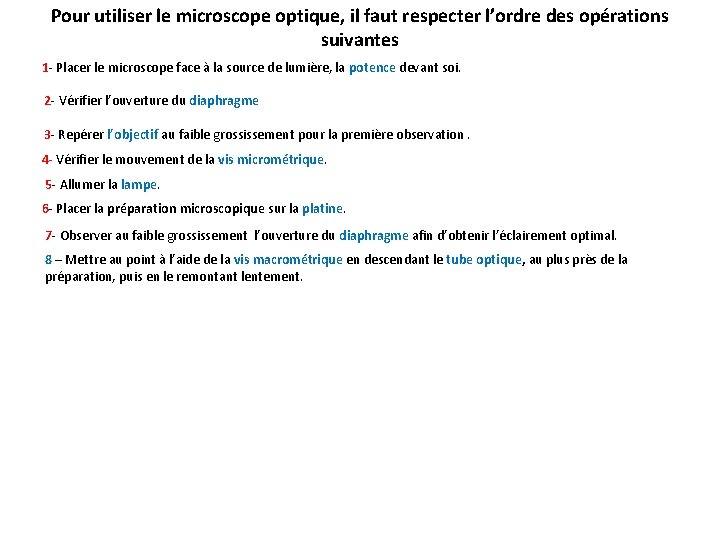 Pour utiliser le microscope optique, il faut respecter l’ordre des opérations suivantes

1- Placer le microscope face à la source de lumière, la potence devant soi.

2- Vérifier l’ouverture du diaphragme

3- Repérer l’objectif au faible grossissement pour la première observation .

4- Vérifier le mouvement de la vis micrométrique.

5- Allumer la lampe.

6- Placer la préparation microscopique sur la platine.

7- Observer au faible grossissement l’ouverture du diaphragme afin d’obtenir l’éclairement optimal.

8 – Mettre au point à l’aide de la vis macrométrique en descendant le tube optique, au plus près de la préparation, puis en le remontant lentement.